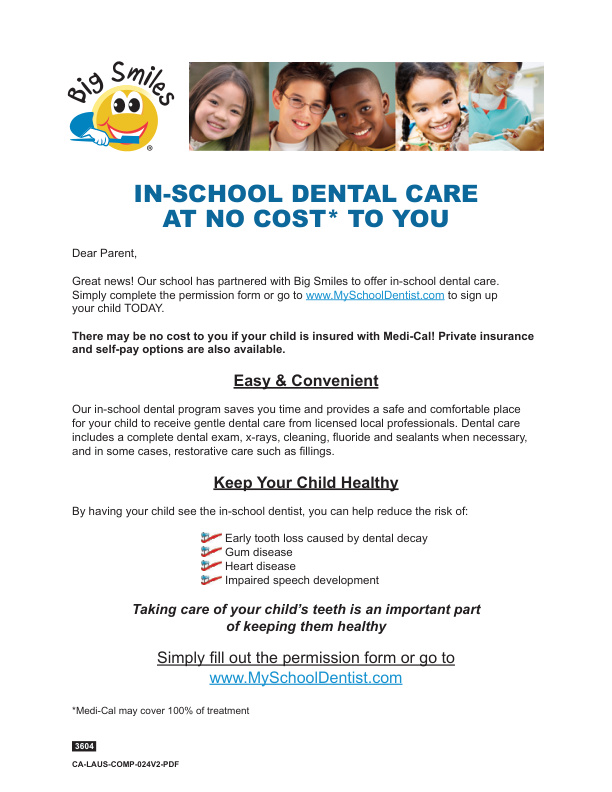 Big Smiles®

IN-SCHOOL DENTAL CARE AT NO COST* TO YOU

Dear Parent,

Great news! Our school has partnered with Big Smiles to offer in-school dental care. Simply complete the permission form or go to www.MySchoolDentist.com to sign up your child TODAY.

There may be no cost to you if your child is insured with Medi-Cal! Private insurance and self-pay options are also available.

Easy & Convenient

Our in-school dental program saves you time and provides a safe and comfortable place for your child to receive gentle dental care from licensed local professionals. Dental care includes a complete dental exam, x-rays, cleaning, fluoride and sealants when necessary, and in some cases, restorative care such as fillings.

Keep Your Child Healthy

By having your child see the in-school dentist, you can help reduce the risk of:

Early tooth loss caused by dental decay
Gum disease
Heart disease
Impaired speech development

Taking care of your child's teeth is an important part of keeping them healthy

Simply fill out the permission form or go to www.MySchoolDentist.com

*Medi-Cal may cover 100% of treatment

3604

CA-LAUS-COMP-024V2-PDF